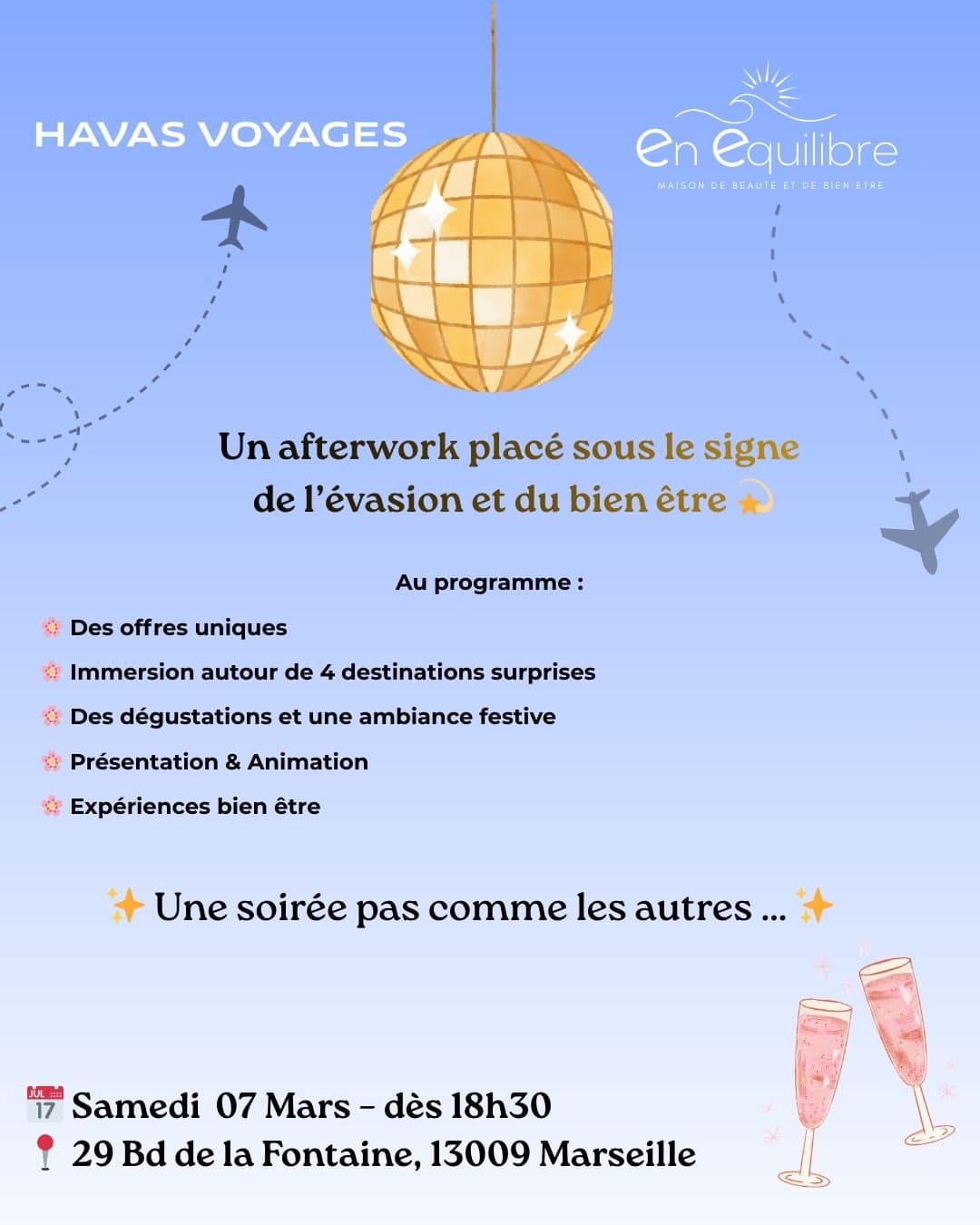 HAVAS VOYAGES

en equilibre
MAISON DE BEAUTE ET DE BIEN ETRE

Un afterwork placé sous le signe de l'évasion et du bien être 💫

Au programme :

🌸 Des offres uniques
🌸 Immersion autour de 4 destinations surprises
🌸 Des dégustations et une ambiance festive
🌸 Présentation & Animation
🌸 Expériences bien être

✨ Une soirée pas comme les autres ... ✨

📅 Samedi 07 Mars - dès 18h30
📍 29 Bd de la Fontaine, 13009 Marseille